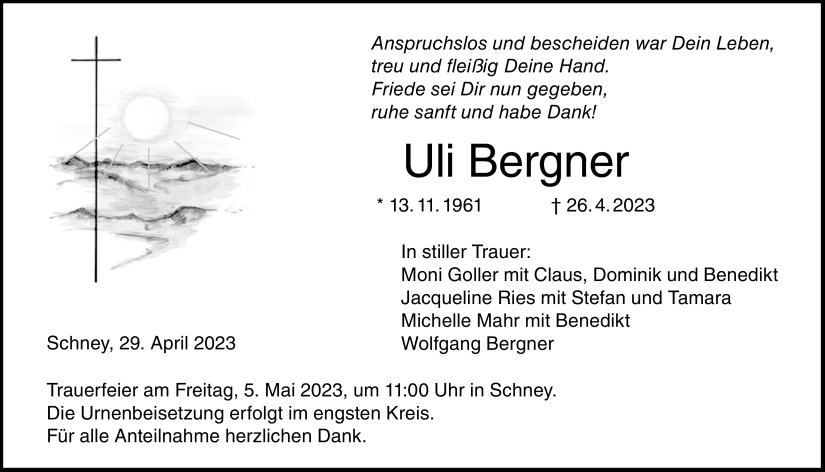 Anspruchslos und bescheiden war Dein Leben,
treu und fleißig Deine Hand.
Friede sei Dir nun gegeben,
ruhe sanft und habe Dank!

Uli Bergner

* 13. 11. 1961 † 26. 4. 2023

In stiller Trauer:
Moni Goller mit Claus, Dominik und Benedikt
Jacqueline Ries mit Stefan und Tamara
Michelle Mahr mit Benedikt
Wolfgang Bergner

Schney, 29. April 2023

Trauerfeier am Freitag, 5. Mai 2023, um 11:00 Uhr in Schney.
Die Urnenbeisetzung erfolgt im engsten Kreis.
Für alle Anteilnahme herzlichen Dank.